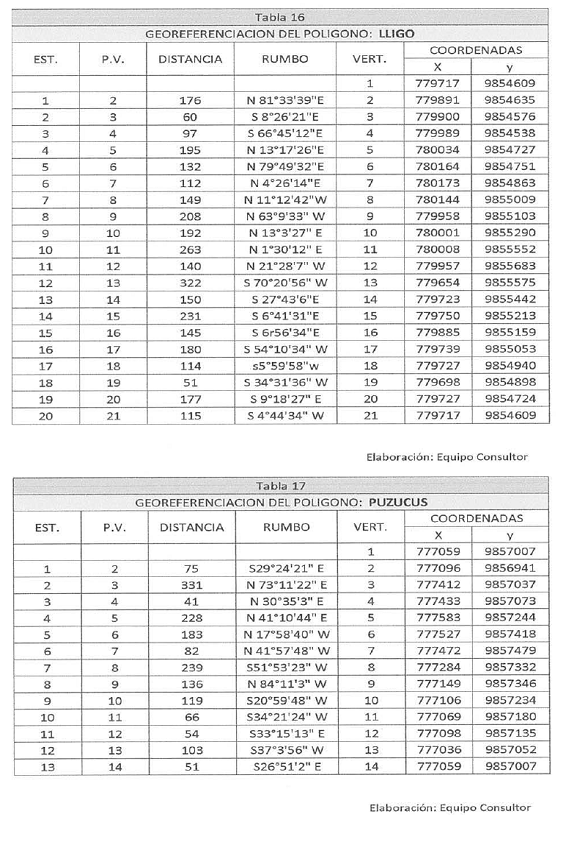 Tabla 16

GEOREFERENCIACION DEL POLIGONO: LLIGO

| EST. | P.V. | DISTANCIA | RUMBO | VERT. | COORDENADAS X | COORDENADAS y |
|---|---|---|---|---|---|---|
| | | | | 1 | 779717 | 9854609 |
| 1 | 2 | 176 | N 81°33'39"E | 2 | 779891 | 9854635 |
| 2 | 3 | 60 | S 8°26'21"E | 3 | 779900 | 9854576 |
| 3 | 4 | 97 | S 66°45'12"E | 4 | 779989 | 9854538 |
| 4 | 5 | 195 | N 13°17'26"E | 5 | 780034 | 9854727 |
| 5 | 6 | 132 | N 79°49'32"E | 6 | 780164 | 9854751 |
| 6 | 7 | 112 | N 4°26'14"E | 7 | 780173 | 9854863 |
| 7 | 8 | 149 | N 11°12'42"W | 8 | 780144 | 9855009 |
| 8 | 9 | 208 | N 63°9'33" W | 9 | 779958 | 9855103 |
| 9 | 10 | 192 | N 13°3'27" E | 10 | 780001 | 9855290 |
| 10 | 11 | 263 | N 1°30'12" E | 11 | 780008 | 9855552 |
| 11 | 12 | 140 | N 21°28'7" W | 12 | 779957 | 9855683 |
| 12 | 13 | 322 | S 70°20'56" W | 13 | 779654 | 9855575 |
| 13 | 14 | 150 | S 27°43'6"E | 14 | 779723 | 9855442 |
| 14 | 15 | 231 | S 6°41'31"E | 15 | 779750 | 9855213 |
| 15 | 16 | 145 | S 6r56'34"E | 16 | 779885 | 9855159 |
| 16 | 17 | 180 | S 54°10'34" W | 17 | 779739 | 9855053 |
| 17 | 18 | 114 | s5°59'58"w | 18 | 779727 | 9854940 |
| 18 | 19 | 51 | S 34°31'36" W | 19 | 779698 | 9854898 |
| 19 | 20 | 177 | S 9°18'27" E | 20 | 779727 | 9854724 |
| 20 | 21 | 115 | S 4°44'34" W | 21 | 779717 | 9854609 |

Elaboración: Equipo Consultor

Tabla 17

GEOREFERENCIACION DEL POLIGONO: PUZUCUS

| EST. | P.V. | DISTANCIA | RUMBO | VERT. | COORDENADAS X | COORDENADAS y |
|---|---|---|---|---|---|---|
| | | | | 1 | 777059 | 9857007 |
| 1 | 2 | 75 | S29°24'21" E | 2 | 777096 | 9856941 |
| 2 | 3 | 331 | N 73°11'22" E | 3 | 777412 | 9857037 |
| 3 | 4 | 41 | N 30°35'3" E | 4 | 777433 | 9857073 |
| 4 | 5 | 228 | N 41°10'44" E | 5 | 777583 | 9857244 |
| 5 | 6 | 183 | N 17°58'40" W | 6 | 777527 | 9857418 |
| 6 | 7 | 82 | N 41°57'48" W | 7 | 777472 | 9857479 |
| 7 | 8 | 239 | S51°53'23" W | 8 | 777284 | 9857332 |
| 8 | 9 | 136 | N 84°11'3" W | 9 | 777149 | 9857346 |
| 9 | 10 | 119 | S20°59'48" W | 10 | 777106 | 9857234 |
| 10 | 11 | 66 | S34°21'24" W | 11 | 777069 | 9857180 |
| 11 | 12 | 54 | S33°15'13" E | 12 | 777098 | 9857135 |
| 12 | 13 | 103 | S37°3'56" W | 13 | 777036 | 9857052 |
| 13 | 14 | 51 | S26°51'2" E | 14 | 777059 | 9857007 |

Elaboración: Equipo Consultor